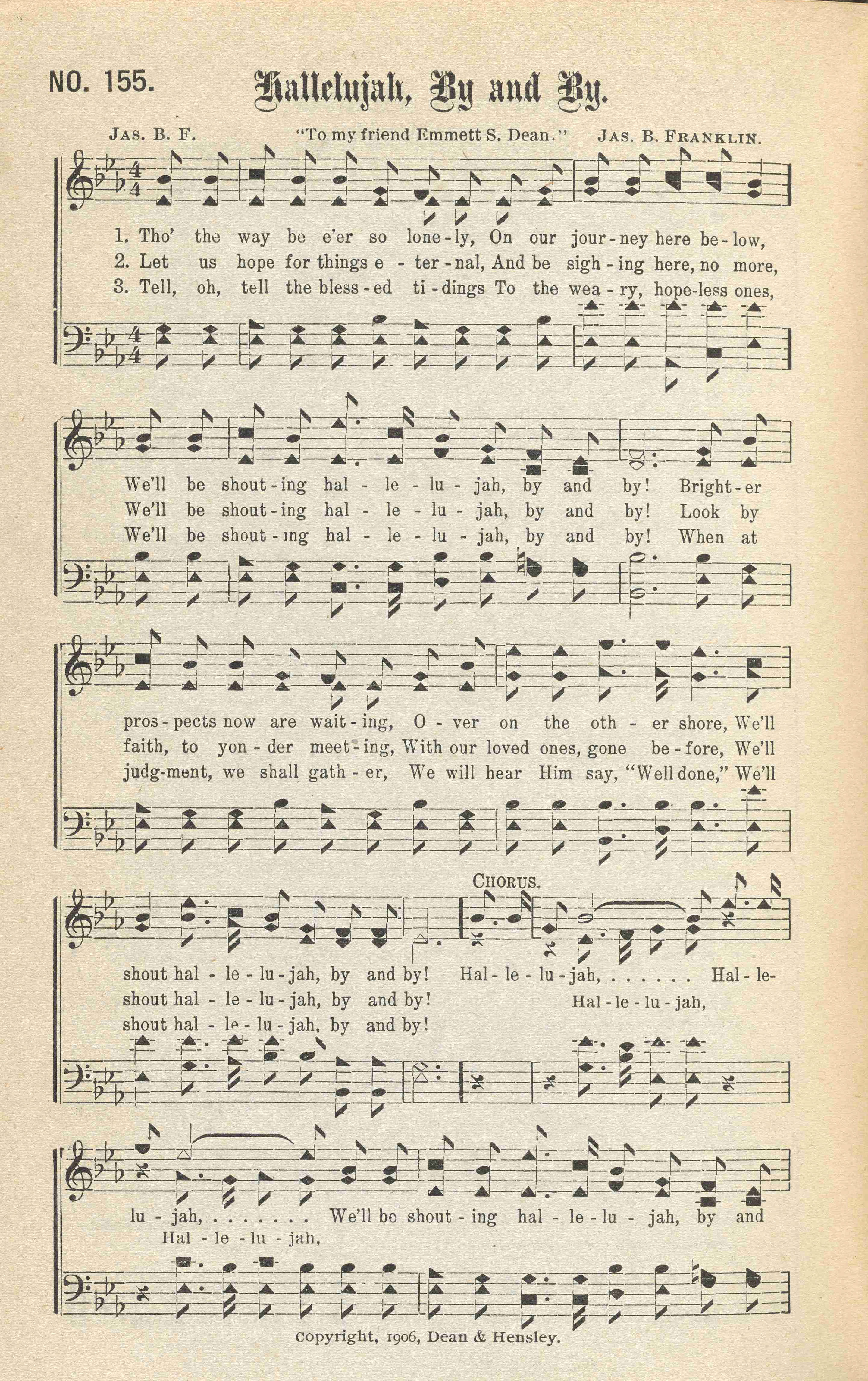 NO. 155. Hallelujah, By and By.

JAS. B. F. "To my friend Emmett S. Dean." JAS. B. FRANKLIN.

1. Tho' the way be e'er so lone-ly, On our jour-ney here be-low,
2. Let us hope for things e-ter-nal, And be sigh-ing here, no more,
3. Tell, oh, tell the bless-ed ti-dings To the wea-ry, hope-less ones,

We'll be shout-ing hal-le-lu-jah, by and by! Bright-er
We'll be shout-ing hal-le-lu-jah, by and by! Look by
We'll be shout-ing hal-le-lu-jah, by and by! When at

pros-pects now are wait-ing, O-ver on the oth-er shore, We'll
faith, to yon-der meet-ing, With our loved ones, gone be-fore, We'll
judg-ment, we shall gath-er, We will hear Him say, "Well done," We'll

CHORUS.

shout hal-le-lu-jah, by and by! Hal-le-lu-jah, . . . . . . Hal-le-
shout hal-le-lu-jah, by and by! Hal-le-lu-jah,
shout hal-le-lu-jah, by and by!

lu-jah, . . . . . . . We'll be shout-ing hal-le-lu-jah, by and
Hal-le-lu-jah,

Copyright, 1906, Dean & Hensley.